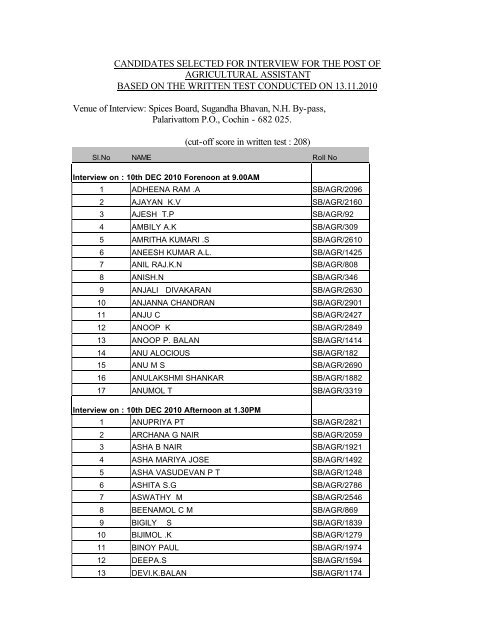 CANDIDATES SELECTED FOR INTERVIEW FOR THE POST OF AGRICULTURAL ASSISTANT
BASED ON THE WRITTEN TEST CONDUCTED ON 13.11.2010

Venue of Interview: Spices Board, Sugandha Bhavan, N.H. By-pass, Palarivattom P.O., Cochin - 682 025.

(cut-off score in written test : 208)

| Sl.No | NAME | Roll No |
|---|---|---|
| Interview on : 10th DEC 2010 Forenoon at 9.00AM | | |
| 1 | ADHEENA RAM .A | SB/AGR/2096 |
| 2 | AJAYAN K.V | SB/AGR/2160 |
| 3 | AJESH T.P | SB/AGR/92 |
| 4 | AMBILY A.K | SB/AGR/309 |
| 5 | AMRITHA KUMARI .S | SB/AGR/2610 |
| 6 | ANEESH KUMAR A.L. | SB/AGR/1425 |
| 7 | ANIL RAJ.K.N | SB/AGR/808 |
| 8 | ANISH.N | SB/AGR/346 |
| 9 | ANJALI DIVAKARAN | SB/AGR/2630 |
| 10 | ANJANNA CHANDRAN | SB/AGR/2901 |
| 11 | ANJU C | SB/AGR/2427 |
| 12 | ANOOP K | SB/AGR/2849 |
| 13 | ANOOP P. BALAN | SB/AGR/1414 |
| 14 | ANU ALOCIOUS | SB/AGR/182 |
| 15 | ANU M S | SB/AGR/2690 |
| 16 | ANULAKSHMI SHANKAR | SB/AGR/1882 |
| 17 | ANUMOL T | SB/AGR/3319 |
| Interview on : 10th DEC 2010 Afternoon at 1.30PM | | |
| 1 | ANUPRIYA PT | SB/AGR/2821 |
| 2 | ARCHANA G NAIR | SB/AGR/2059 |
| 3 | ASHA B NAIR | SB/AGR/1921 |
| 4 | ASHA MARIYA JOSE | SB/AGR/1492 |
| 5 | ASHA VASUDEVAN P T | SB/AGR/1248 |
| 6 | ASHITA S.G | SB/AGR/2786 |
| 7 | ASWATHY M | SB/AGR/2546 |
| 8 | BEENAMOL C M | SB/AGR/869 |
| 9 | BIGILY S | SB/AGR/1839 |
| 10 | BIJIMOL .K | SB/AGR/1279 |
| 11 | BINOY PAUL | SB/AGR/1974 |
| 12 | DEEPA.S | SB/AGR/1594 |
| 13 | DEVI.K.BALAN | SB/AGR/1174 |